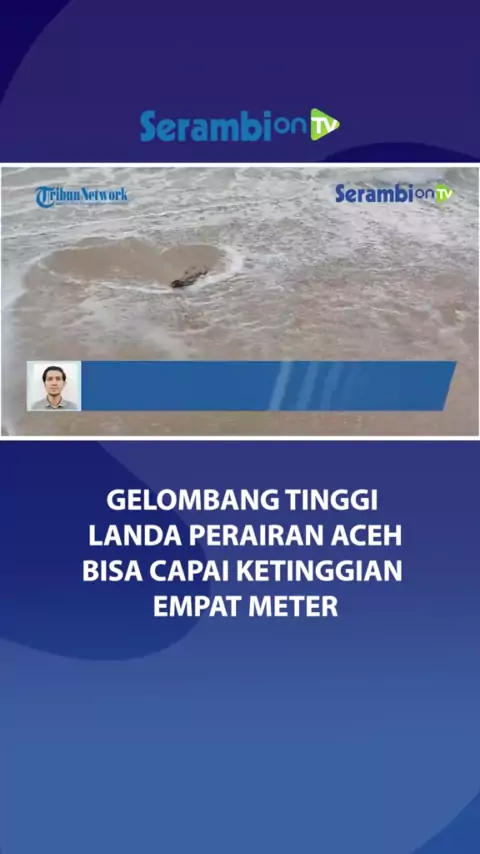 SerambionTV

TribunNetwork

SerambionTV

GELOMBANG TINGGI
LANDA PERAIRAN ACEH
BISA CAPAI KETINGGIAN
EMPAT METER